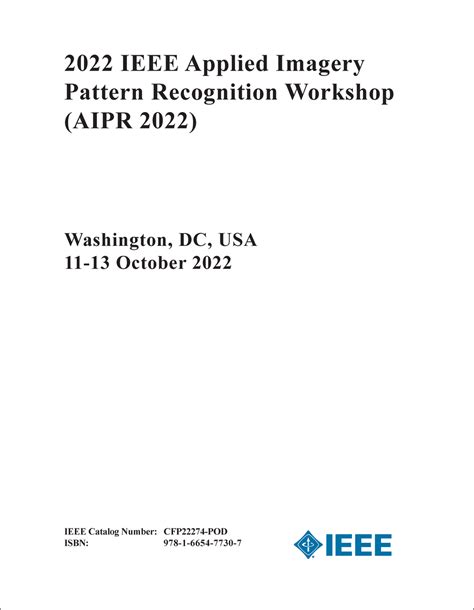 2022 IEEE Applied Imagery Pattern Recognition Workshop (AIPR 2022)

Washington, DC, USA
11-13 October 2022

IEEE Catalog Number: CFP22274-POD
ISBN: 978-1-6654-7730-7

IEEE